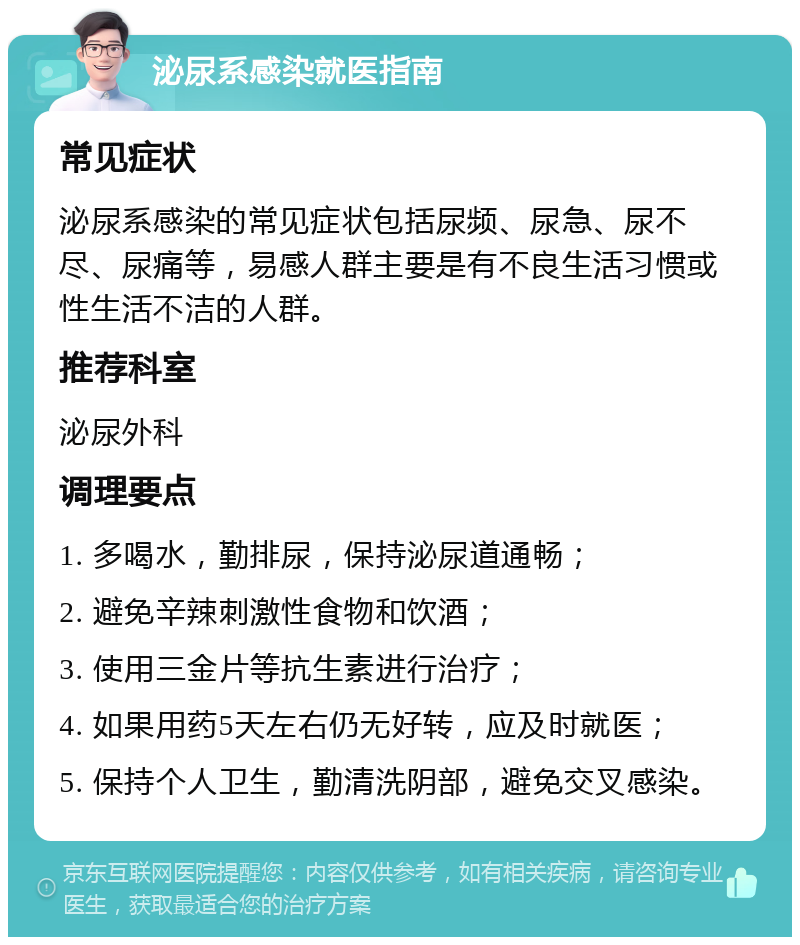 泌尿系感染就医指南

常见症状

泌尿系感染的常见症状包括尿频、尿急、尿不尽、尿痛等，易感人群主要是有不良生活习惯或性生活不洁的人群。

推荐科室

泌尿外科

调理要点

1. 多喝水，勤排尿，保持泌尿道通畅；

2. 避免辛辣刺激性食物和饮酒；

3. 使用三金片等抗生素进行治疗；

4. 如果用药5天左右仍无好转，应及时就医；

5. 保持个人卫生，勤清洗阴部，避免交叉感染。

京东互联网医院提醒您：内容仅供参考，如有相关疾病，请咨询专业医生，获取最适合您的治疗方案